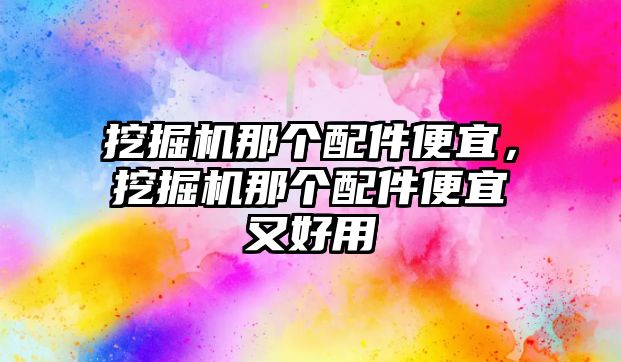 挖掘机那个配件便宜，挖掘机那个配件便宜又好用